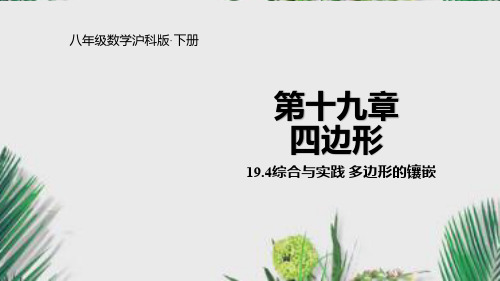 八年级数学沪科版·下册

第十九章
四边形

19.4综合与实践 多边形的镶嵌